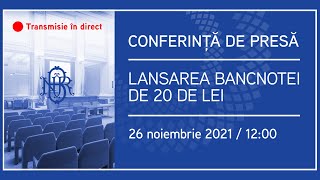 Transmisie în direct

BNR

CONFERINȚĂ DE PRESĂ

LANSAREA BANCNOTEI DE 20 DE LEI

26 noiembrie 2021 / 12:00